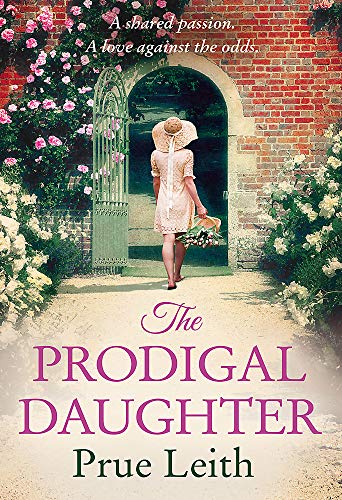 A shared passion.
A love against the odds.

The
PRODIGAL
DAUGHTER

Prue Leith